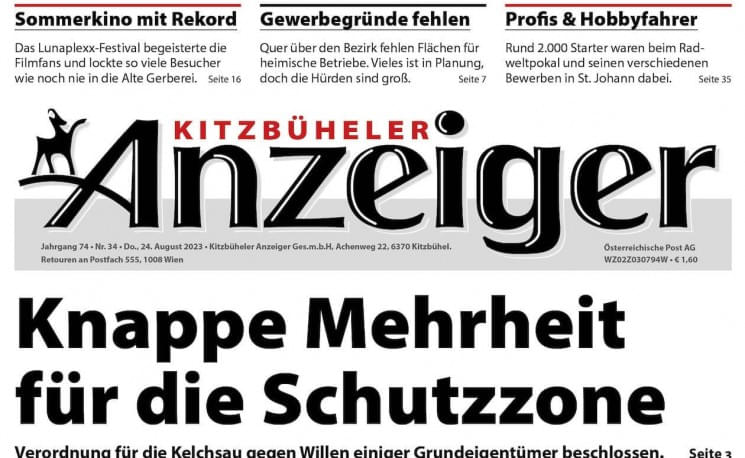 Sommerkino mit Rekord

Das Lunaplexx-Festival begeisterte die Filmfans und lockte so viele Besucher wie noch nie in die Alte Gerberei. Seite 16

Gewerbegründe fehlen

Quer über den Bezirk fehlen Flächen für heimische Betriebe. Vieles ist in Planung, doch die Hürden sind groß. Seite 7

Profis & Hobbyfahrer

Rund 2.000 Starter waren beim Radweltpokal und seinen verschiedenen Bewerben in St. Johann dabei. Seite 35

KITZBÜHELER Anzeiger

Jahrgang 74 • Nr. 34 • Do., 24. August 2023 • Kitzbüheler Anzeiger Ges.m.b.H, Achenweg 22, 6370 Kitzbühel. Retouren an Postfach 555, 1008 Wien

Österreichische Post AG WZ02Z030794W • € 1,60

Knappe Mehrheit für die Schutzzone

Verordnung für die Kelchsau gegen Willen einiger Grundeigentümer beschlossen. Seite 3